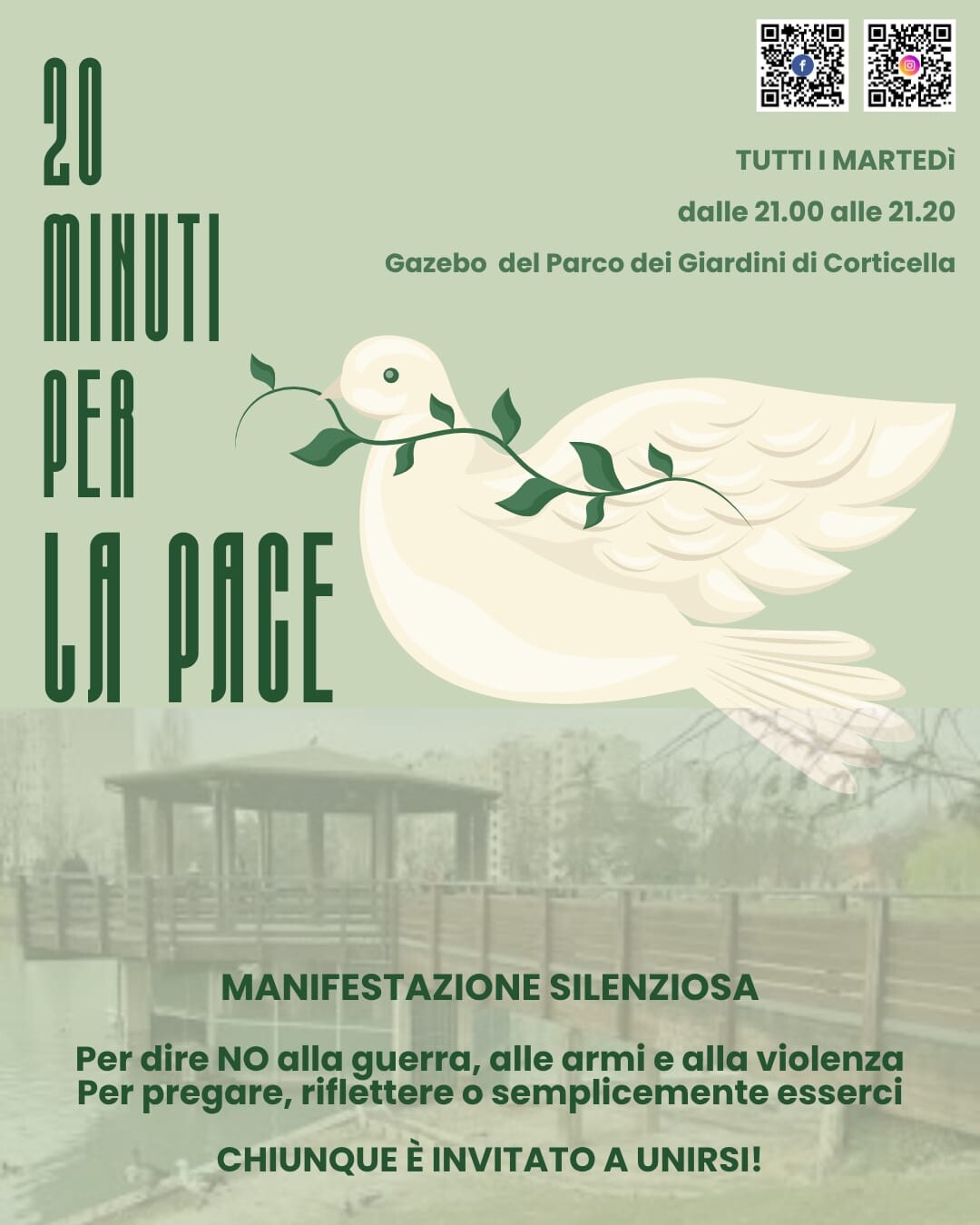 20
MINUTI
PER
LA PACE

TUTTI I MARTEDì

dalle 21.00 alle 21.20

Gazebo del Parco dei Giardini di Corticella

MANIFESTAZIONE SILENZIOSA

Per dire NO alla guerra, alle armi e alla violenza
Per pregare, riflettere o semplicemente esserci

CHIUNQUE È INVITATO A UNIRSI!